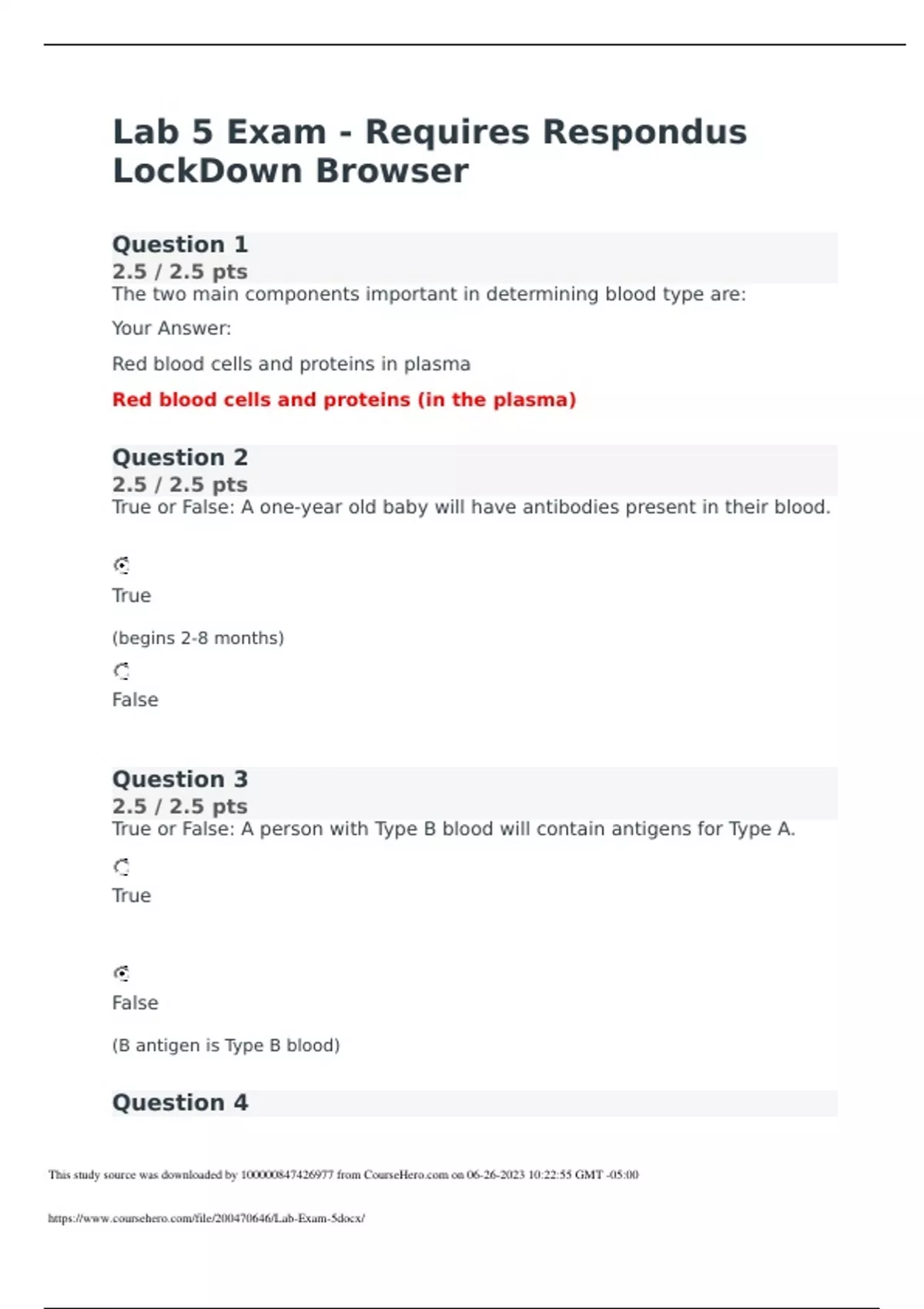 Lab 5 Exam - Requires Respondus LockDown Browser

Question 1
2.5 / 2.5 pts
The two main components important in determining blood type are:

Your Answer:

Red blood cells and proteins in plasma

Red blood cells and proteins (in the plasma)

Question 2
2.5 / 2.5 pts
True or False: A one-year old baby will have antibodies present in their blood.

True

(begins 2-8 months)

False

Question 3
2.5 / 2.5 pts
True or False: A person with Type B blood will contain antigens for Type A.

True

False

(B antigen is Type B blood)

Question 4

This study source was downloaded by 100000847426977 from CourseHero.com on 06-26-2023 10:22:55 GMT -05:00

https://www.coursehero.com/file/200470646/Lab-Exam-5docx/